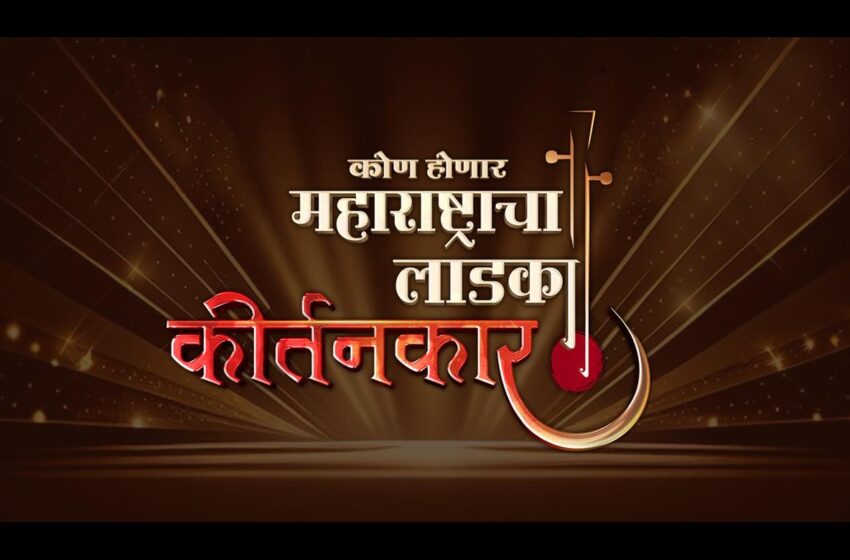 कोण होणार
महाराष्ट्राचा
लाडका
कीर्तनकार